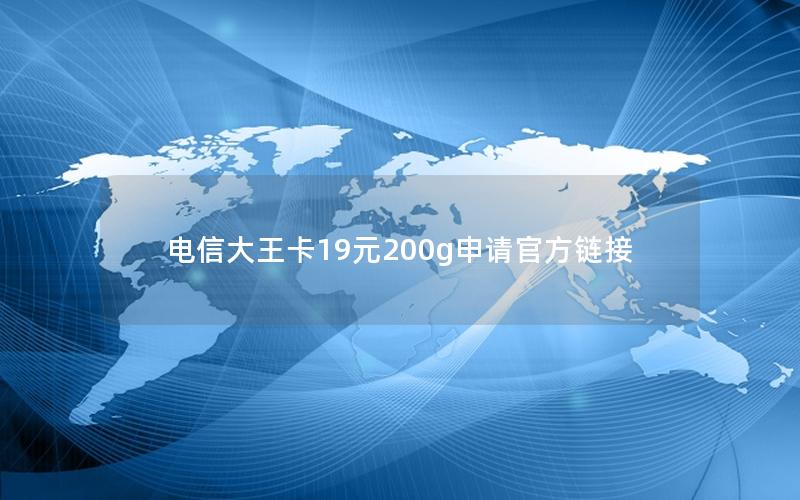 电信大王卡19元200g申请官方链接